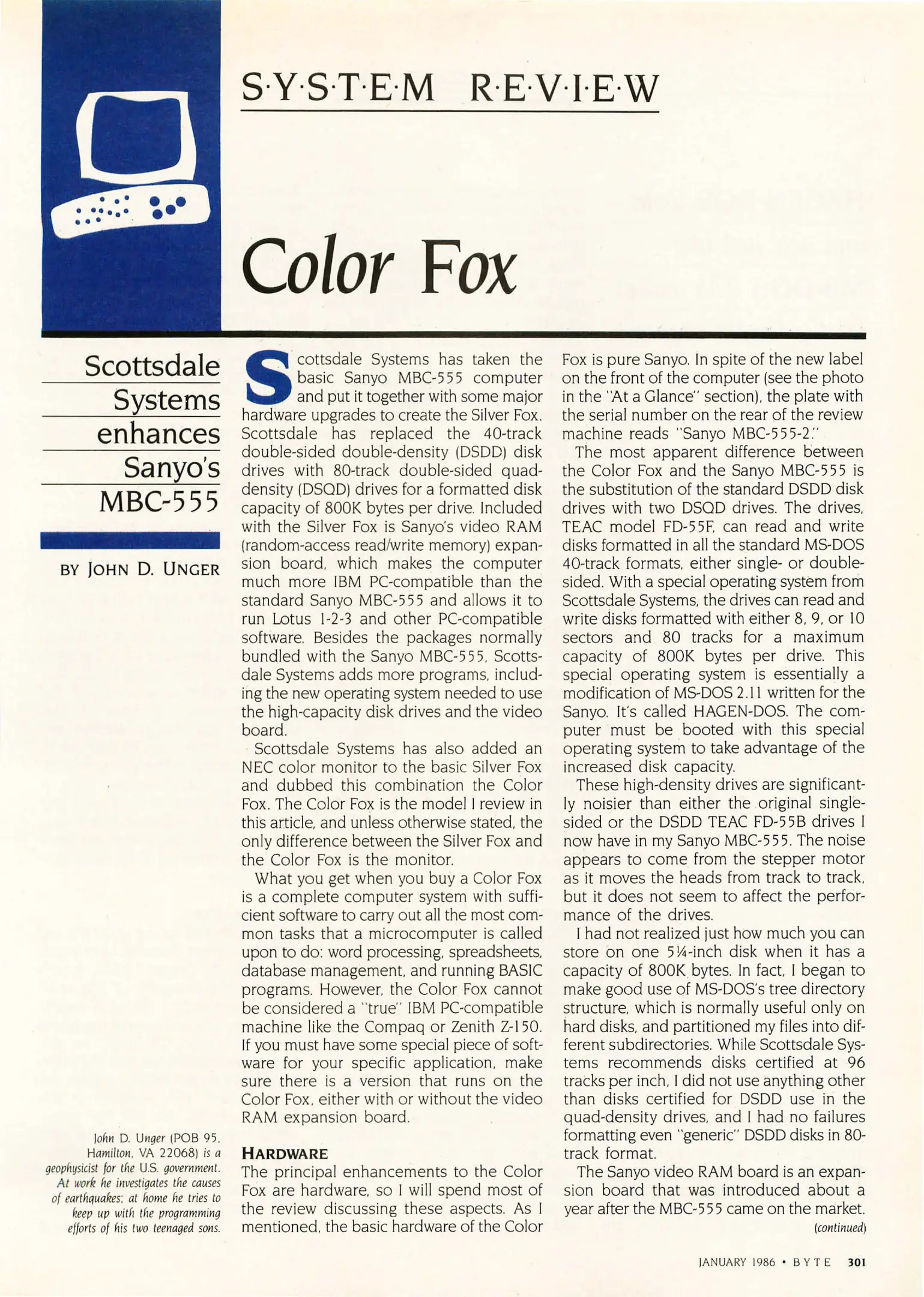 S·Y·S·T·E·M R·E·V·I·E·W

Color Fox

Scottsdale Systems enhances Sanyo's MBC-555

BY JOHN D. UNGER

John D. Unger (POB 95, Hamilton, VA 22068) is a geophysicist for the U.S. government. At work he investigates the causes of earthquakes; at home he tries to keep up with the programming efforts of his two teenaged sons.

Scottsdale Systems has taken the basic Sanyo MBC-555 computer and put it together with some major hardware upgrades to create the Silver Fox. Scottsdale has replaced the 40-track double-sided double-density (DSDD) disk drives with 80-track double-sided quad-density (DSQD) drives for a formatted disk capacity of 800K bytes per drive. Included with the Silver Fox is Sanyo's video RAM (random-access read/write memory) expansion board, which makes the computer much more IBM PC-compatible than the standard Sanyo MBC-555 and allows it to run Lotus 1-2-3 and other PC-compatible software. Besides the packages normally bundled with the Sanyo MBC-555, Scottsdale Systems adds more programs, including the new operating system needed to use the high-capacity disk drives and the video board.

Scottsdale Systems has also added an NEC color monitor to the basic Silver Fox and dubbed this combination the Color Fox. The Color Fox is the model I review in this article, and unless otherwise stated, the only difference between the Silver Fox and the Color Fox is the monitor.

What you get when you buy a Color Fox is a complete computer system with sufficient software to carry out all the most common tasks that a microcomputer is called upon to do: word processing, spreadsheets, database management, and running BASIC programs. However, the Color Fox cannot be considered a "true" IBM PC-compatible machine like the Compaq or Zenith Z-150. If you must have some special piece of software for your specific application, make sure there is a version that runs on the Color Fox, either with or without the video RAM expansion board.

HARDWARE
The principal enhancements to the Color Fox are hardware, so I will spend most of the review discussing these aspects. As I mentioned, the basic hardware of the Color Fox is pure Sanyo. In spite of the new label on the front of the computer (see the photo in the "At a Glance" section), the plate with the serial number on the rear of the review machine reads "Sanyo MBC-555-2."

The most apparent difference between the Color Fox and the Sanyo MBC-555 is the substitution of the standard DSDD disk drives with two DSQD drives. The drives, TEAC model FD-55F, can read and write disks formatted in all the standard MS-DOS 40-track formats, either single- or double-sided. With a special operating system from Scottsdale Systems, the drives can read and write disks formatted with either 8, 9, or 10 sectors and 80 tracks for a maximum capacity of 800K bytes per drive. This special operating system is essentially a modification of MS-DOS 2.11 written for the Sanyo. It's called HAGEN-DOS. The computer must be booted with this special operating system to take advantage of the increased disk capacity.

These high-density drives are significantly noisier than either the original single-sided or the DSDD TEAC FD-55B drives I now have in my Sanyo MBC-555. The noise appears to come from the stepper motor as it moves the heads from track to track, but it does not seem to affect the performance of the drives.

I had not realized just how much you can store on one 5¼-inch disk when it has a capacity of 800K bytes. In fact, I began to make good use of MS-DOS's tree directory structure, which is normally useful only on hard disks, and partitioned my files into different subdirectories. While Scottsdale Systems recommends disks certified at 96 tracks per inch, I did not use anything other than disks certified for DSDD use in the quad-density drives, and I had no failures formatting even "generic" DSDD disks in 80-track format.

The Sanyo video RAM board is an expansion board that was introduced about a year after the MBC-555 came on the market.
(continued)

JANUARY 1986 • BYTE 301